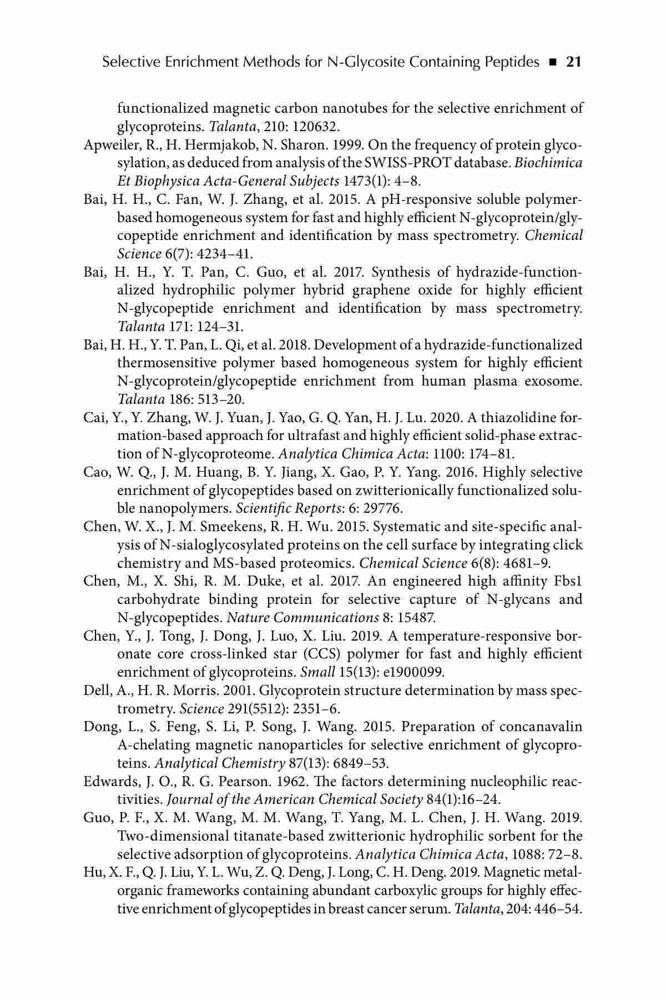 Selective Enrichment Methods for N-Glycosite Containing Peptides ■ 21

functionalized magnetic carbon nanotubes for the selective enrichment of glycoproteins. Talanta, 210: 120632.

Apweiler, R., H. Hermjakob, N. Sharon. 1999. On the frequency of protein glycosylation, as deduced from analysis of the SWISS-PROT database. Biochimica Et Biophysica Acta-General Subjects 1473(1): 4–8.

Bai, H. H., C. Fan, W. J. Zhang, et al. 2015. A pH-responsive soluble polymer-based homogeneous system for fast and highly efficient N-glycoprotein/glycopeptide enrichment and identification by mass spectrometry. Chemical Science 6(7): 4234–41.

Bai, H. H., Y. T. Pan, C. Guo, et al. 2017. Synthesis of hydrazide-functionalized hydrophilic polymer hybrid graphene oxide for highly efficient N-glycopeptide enrichment and identification by mass spectrometry. Talanta 171: 124–31.

Bai, H. H., Y. T. Pan, L. Qi, et al. 2018. Development of a hydrazide-functionalized thermosensitive polymer based homogeneous system for highly efficient N-glycoprotein/glycopeptide enrichment from human plasma exosome. Talanta 186: 513–20.

Cai, Y., Y. Zhang, W. J. Yuan, J. Yao, G. Q. Yan, H. J. Lu. 2020. A thiazolidine formation-based approach for ultrafast and highly efficient solid-phase extraction of N-glycoproteome. Analytica Chimica Acta: 1100: 174–81.

Cao, W. Q., J. M. Huang, B. Y. Jiang, X. Gao, P. Y. Yang. 2016. Highly selective enrichment of glycopeptides based on zwitterionically functionalized soluble nanopolymers. Scientific Reports: 6: 29776.

Chen, W. X., J. M. Smeekens, R. H. Wu. 2015. Systematic and site-specific analysis of N-sialoglycosylated proteins on the cell surface by integrating click chemistry and MS-based proteomics. Chemical Science 6(8): 4681–9.

Chen, M., X. Shi, R. M. Duke, et al. 2017. An engineered high affinity Fbs1 carbohydrate binding protein for selective capture of N-glycans and N-glycopeptides. Nature Communications 8: 15487.

Chen, Y., J. Tong, J. Dong, J. Luo, X. Liu. 2019. A temperature-responsive boronate core cross-linked star (CCS) polymer for fast and highly efficient enrichment of glycoproteins. Small 15(13): e1900099.

Dell, A., H. R. Morris. 2001. Glycoprotein structure determination by mass spectrometry. Science 291(5512): 2351–6.

Dong, L., S. Feng, S. Li, P. Song, J. Wang. 2015. Preparation of concanavalin A-chelating magnetic nanoparticles for selective enrichment of glycoproteins. Analytical Chemistry 87(13): 6849–53.

Edwards, J. O., R. G. Pearson. 1962. The factors determining nucleophilic reactivities. Journal of the American Chemical Society 84(1):16–24.

Guo, P. F., X. M. Wang, M. M. Wang, T. Yang, M. L. Chen, J. H. Wang. 2019. Two-dimensional titanate-based zwitterionic hydrophilic sorbent for the selective adsorption of glycoproteins. Analytica Chimica Acta, 1088: 72–8.

Hu, X. F., Q. J. Liu, Y. L. Wu, Z. Q. Deng, J. Long, C. H. Deng. 2019. Magnetic metal-organic frameworks containing abundant carboxylic groups for highly effective enrichment of glycopeptides in breast cancer serum. Talanta, 204: 446–54.